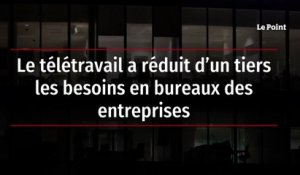 Le Point

Le télétravail a réduit d’un tiers les besoins en bureaux des entreprises